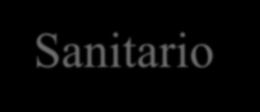 Sanitario